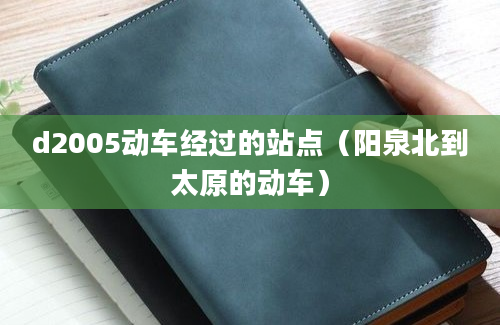 d2005动车经过的站点（阳泉北到太原的动车）